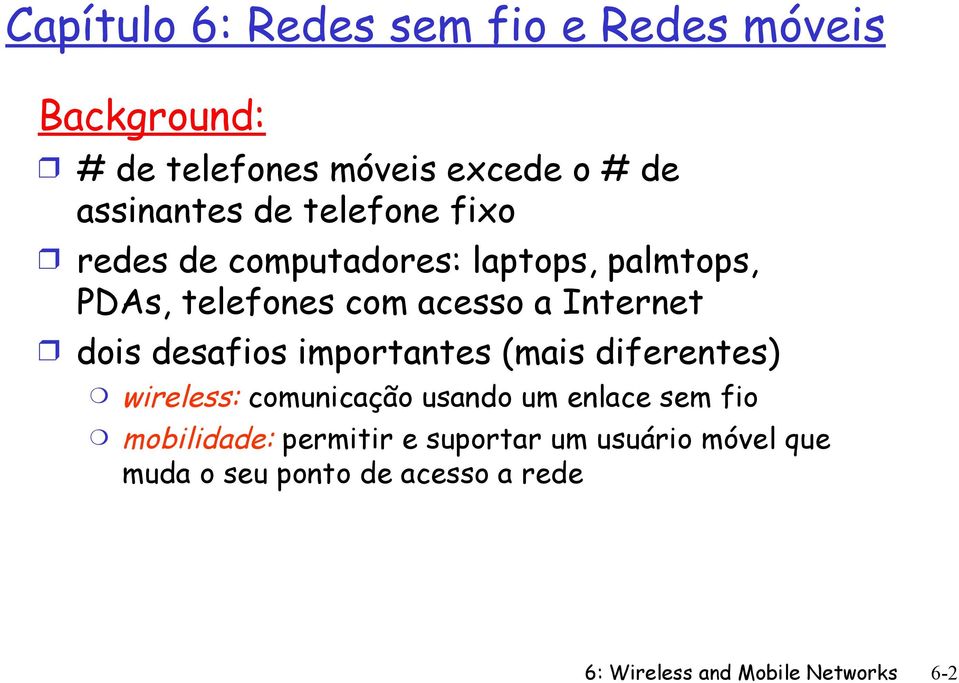 Capítulo 6: Redes sem fio e Redes móveis

Background:

❒ # de telefones móveis excede o # de assinantes de telefone fixo

❒ redes de computadores: laptops, palmtops, PDAs, telefones com acesso a Internet

❒ dois desafios importantes (mais diferentes)

❍ wireless: comunicação usando um enlace sem fio

❍ mobilidade: permitir e suportar um usuário móvel que muda o seu ponto de acesso a rede

6: Wireless and Mobile Networks 6-2